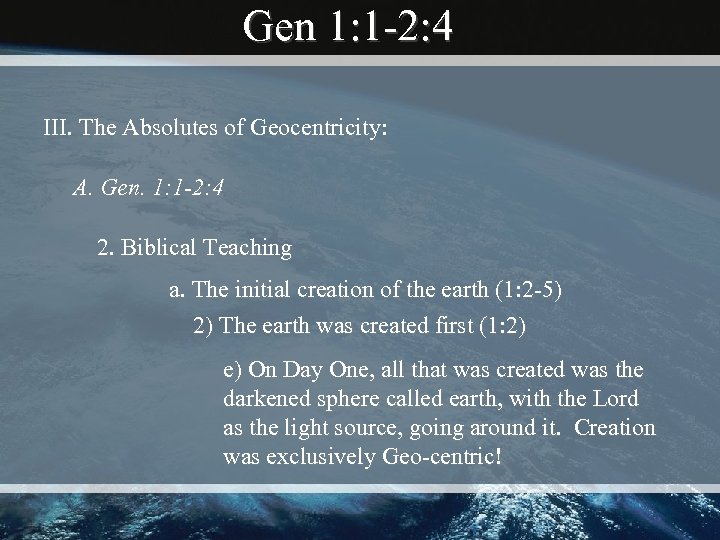 Gen 1:1-2:4

III. The Absolutes of Geocentricity:

A. Gen. 1:1-2:4

2. Biblical Teaching

a. The initial creation of the earth (1:2-5)

2) The earth was created first (1:2)

e) On Day One, all that was created was the darkened sphere called earth, with the Lord as the light source, going around it. Creation was exclusively Geo-centric!